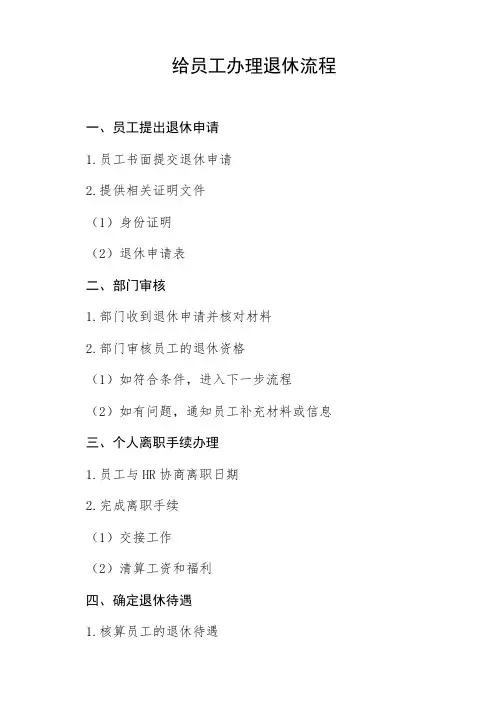 给员工办理退休流程

一、员工提出退休申请

1.员工书面提交退休申请

2.提供相关证明文件

（1）身份证明

（2）退休申请表

二、部门审核

1.部门收到退休申请并核对材料

2.部门审核员工的退休资格

（1）如符合条件，进入下一步流程

（2）如有问题，通知员工补充材料或信息

三、个人离职手续办理

1.员工与 HR 协商离职日期

2.完成离职手续

（1）交接工作

（2）清算工资和福利

四、确定退休待遇

1.核算员工的退休待遇